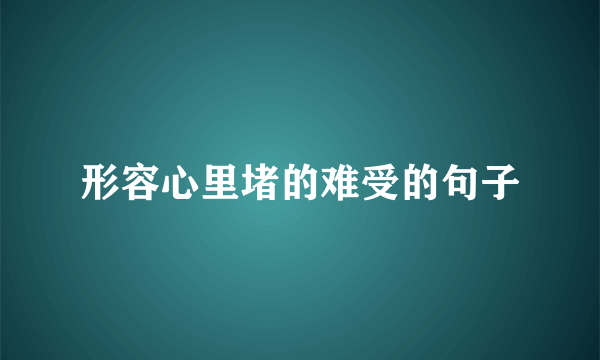 形容心里堵的难受的句子